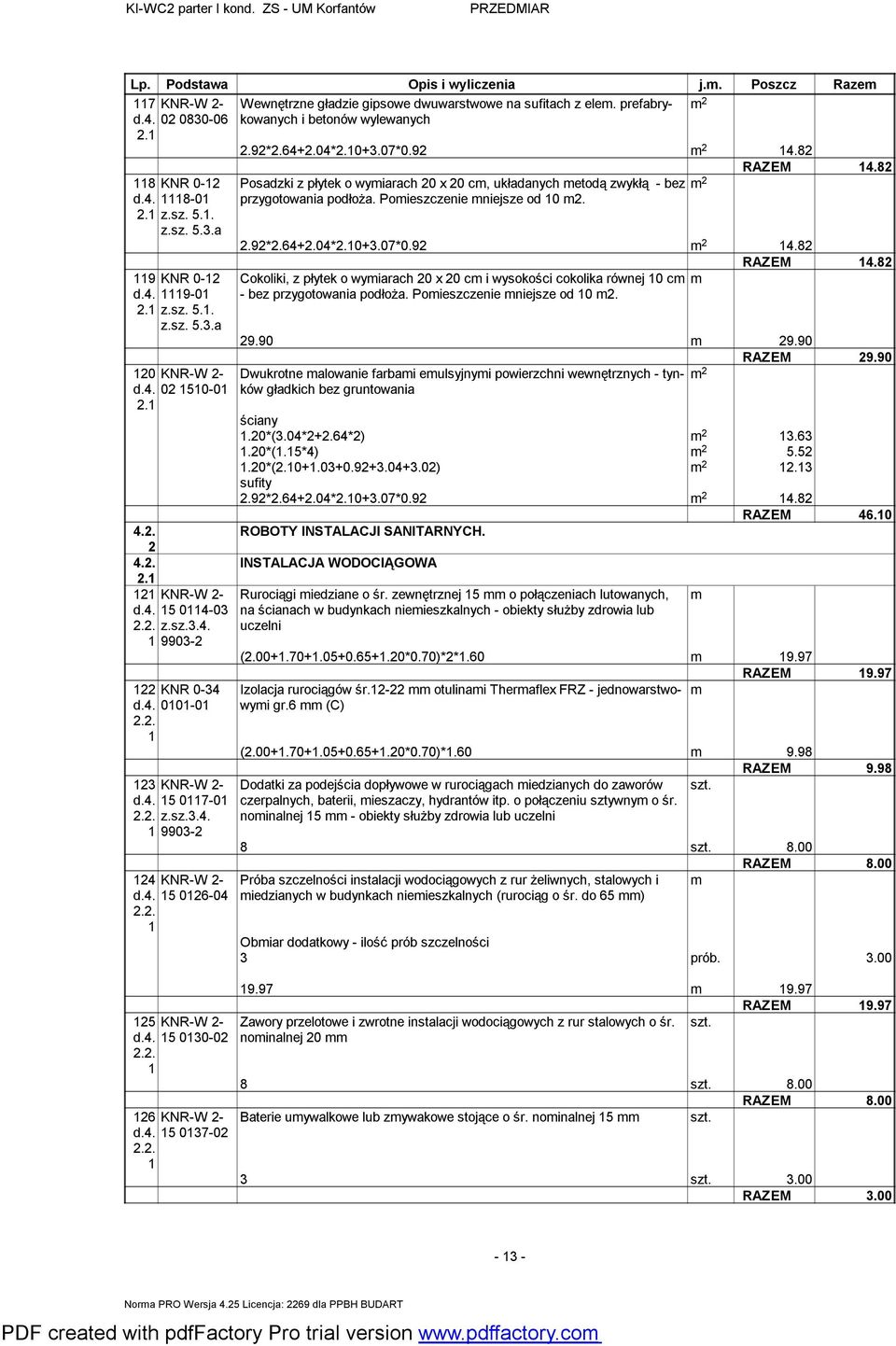 KI-WC2 parter I kond. ZS - UM Korfantów PRZEDMIAR

| Lp. | Podstawa | Opis i wyliczenia | j.m. | Poszcz | Razem |
|---|---|---|---|---|---|
| 117 d.4. 2.1 | KNR-W 2-02 0830-06 | Wewnętrzne gładzie gipsowe dwuwarstwowe na sufitach z elem. prefabrykowanych i betonów wylewanych | $m^2$ | | |
| | | 2.92*2.64+2.04*2.10+3.07*0.92 | $m^2$ | 14.82 | |
| | | | | RAZEM | 14.82 |
| 118 d.4. 2.1 | KNR 0-12 1118-01 z.sz. 5.1. z.sz. 5.3.a | Posadzki z płytek o wymiarach 20 x 20 cm, układanych metodą zwykłą - bez przygotowania podłoża. Pomieszczenie mniejsze od 10 m2. | $m^2$ | | |
| | | 2.92*2.64+2.04*2.10+3.07*0.92 | $m^2$ | 14.82 | |
| | | | | RAZEM | 14.82 |
| 119 d.4. 2.1 | KNR 0-12 1119-01 z.sz. 5.1. z.sz. 5.3.a | Cokoliki, z płytek o wymiarach 20 x 20 cm i wysokości cokolika równej 10 cm - bez przygotowania podłoża. Pomieszczenie mniejsze od 10 m2. | m | | |
| | | 29.90 | m | 29.90 | |
| | | | | RAZEM | 29.90 |
| 120 d.4. 2.1 | KNR-W 2-02 1510-01 | Dwukrotne malowanie farbami emulsyjnymi powierzchni wewnętrznych - tynków gładkich bez gruntowania | $m^2$ | | |
| | | ściany | | | |
| | | 1.20*(3.04*2+2.64*2) | $m^2$ | 13.63 | |
| | | 1.20*(1.15*4) | $m^2$ | 5.52 | |
| | | 1.20*(2.10+1.03+0.92+3.04+3.02) | $m^2$ | 12.13 | |
| | | sufity | | | |
| | | 2.92*2.64+2.04*2.10+3.07*0.92 | $m^2$ | 14.82 | |
| | | | | RAZEM | 46.10 |
| 4.2. 2 | | ROBOTY INSTALACJI SANITARNYCH. | | | |
| 4.2. 2.1 | | INSTALACJA WODOCIĄGOWA | | | |
| 121 d.4. 2.2. 1 | KNR-W 2-15 0114-03 z.sz.3.4. 9903-2 | Rurociągi miedziane o śr. zewnętrznej 15 mm o połączeniach lutowanych, na ścianach w budynkach niemieszkalnych - obiekty służby zdrowia lub uczelni | m | | |
| | | (2.00+1.70+1.05+0.65+1.20*0.70)*2*1.60 | m | 19.97 | |
| | | | | RAZEM | 19.97 |
| 122 d.4. 2.2. 1 | KNR 0-34 0101-01 | Izolacja rurociągów śr.12-22 mm otulinami Thermaflex FRZ - jednowarstwowymi gr.6 mm (C) | m | | |
| | | (2.00+1.70+1.05+0.65+1.20*0.70)*1.60 | m | 9.98 | |
| | | | | RAZEM | 9.98 |
| 123 d.4. 2.2. 1 | KNR-W 2-15 0117-01 z.sz.3.4. 9903-2 | Dodatki za podejścia dopływowe w rurociągach miedzianych do zaworów czerpalnych, baterii, mieszaczy, hydrantów itp. o połączeniu sztywnym o śr. nominalnej 15 mm - obiekty służby zdrowia lub uczelni | szt. | | |
| | | 8 | szt. | 8.00 | |
| | | | | RAZEM | 8.00 |
| 124 d.4. 2.2. 1 | KNR-W 2-15 0126-04 | Próba szczelności instalacji wodociągowych z rur żeliwnych, stalowych i miedzianych w budynkach niemieszkalnych (rurociąg o śr. do 65 mm) | m | | |
| | | Obmiar dodatkowy - ilość prób szczelności | | | |
| | | 3 | prób. | | 3.00 |
| | | 19.97 | m | 19.97 | |
| | | | | RAZEM | 19.97 |
| 125 d.4. 2.2. 1 | KNR-W 2-15 0130-02 | Zawory przelotowe i zwrotne instalacji wodociągowych z rur stalowych o śr. nominalnej 20 mm | szt. | | |
| | | 8 | szt. | 8.00 | |
| | | | | RAZEM | 8.00 |
| 126 d.4. 2.2. 1 | KNR-W 2-15 0137-02 | Baterie umywalkowe lub zmywakowe stojące o śr. nominalnej 15 mm | szt. | | |
| | | 3 | szt. | 3.00 | |
| | | | | RAZEM | 3.00 |

- 13 -

Norma PRO Wersja 4.25 Licencja: 2269 dla PPBH BUDART

PDF created with pdfFactory Pro trial version www.pdffactory.com